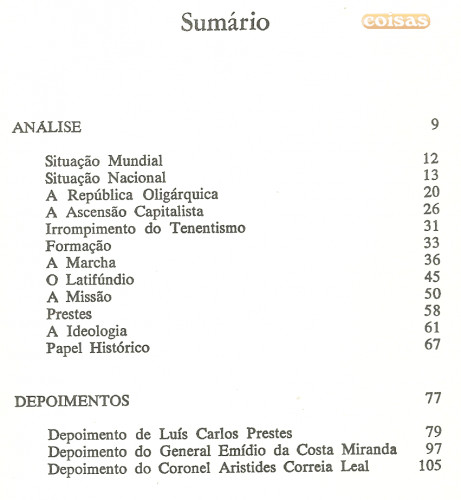 Sumário

coisas

ANÁLISE 9

Situação Mundial 12
Situação Nacional 13
A República Oligárquica 20
A Ascensão Capitalista 26
Irrompimento do Tenentismo 31
Formação 33
A Marcha 36
O Latifúndio 45
A Missão 50
Prestes 58
A Ideologia 61
Papel Histórico 67

DEPOIMENTOS 77

Depoimento de Luís Carlos Prestes 79
Depoimento do General Emídio da Costa Miranda 97
Depoimento do Coronel Aristides Correia Leal 105